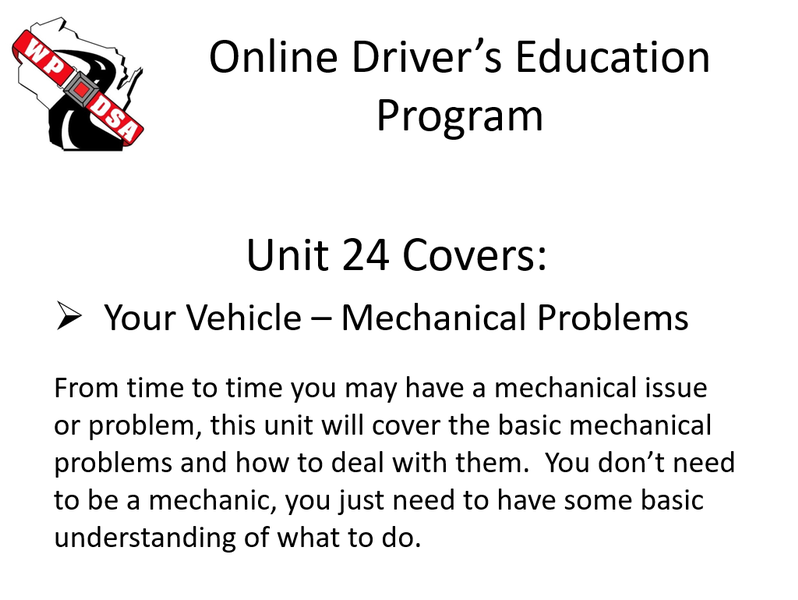 WP DSA

Online Driver’s Education Program

Unit 24 Covers:

➢ Your Vehicle – Mechanical Problems

From time to time you may have a mechanical issue or problem, this unit will cover the basic mechanical problems and how to deal with them. You don’t need to be a mechanic, you just need to have some basic understanding of what to do.